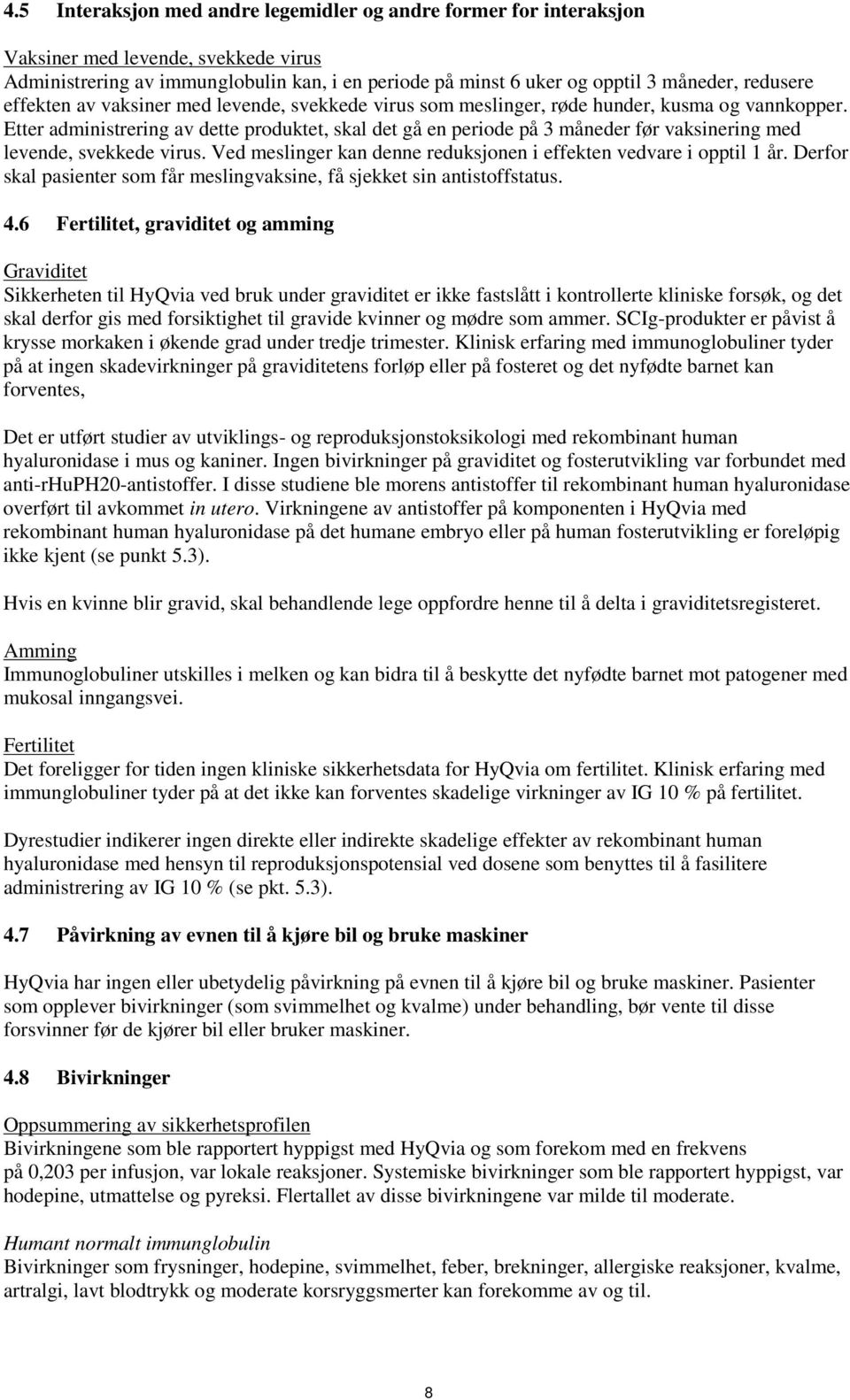 4.5 Interaksjon med andre legemidler og andre former for interaksjon

Vaksiner med levende, svekkede virus
Administrering av immunglobulin kan, i en periode på minst 6 uker og opptil 3 måneder, redusere effekten av vaksiner med levende, svekkede virus som meslinger, røde hunder, kusma og vannkopper. Etter administrering av dette produktet, skal det gå en periode på 3 måneder før vaksinering med levende, svekkede virus. Ved meslinger kan denne reduksjonen i effekten vedvare i opptil 1 år. Derfor skal pasienter som får meslingvaksine, få sjekket sin antistoffstatus.

4.6 Fertilitet, graviditet og amming

Graviditet
Sikkerheten til HyQvia ved bruk under graviditet er ikke fastslått i kontrollerte kliniske forsøk, og det skal derfor gis med forsiktighet til gravide kvinner og mødre som ammer. SCIg-produkter er påvist å krysse morkaken i økende grad under tredje trimester. Klinisk erfaring med immunoglobuliner tyder på at ingen skadevirkninger på graviditetens forløp eller på fosteret og det nyfødte barnet kan forventes,

Det er utført studier av utviklings- og reproduksjonstoksikologi med rekombinant human hyaluronidase i mus og kaniner. Ingen bivirkninger på graviditet og fosterutvikling var forbundet med anti-rHuPH20-antistoffer. I disse studiene ble morens antistoffer til rekombinant human hyaluronidase overført til avkommet in utero. Virkningene av antistoffer på komponenten i HyQvia med rekombinant human hyaluronidase på det humane embryo eller på human fosterutvikling er foreløpig ikke kjent (se punkt 5.3).

Hvis en kvinne blir gravid, skal behandlende lege oppfordre henne til å delta i graviditetsregisteret.

Amming
Immunoglobuliner utskilles i melken og kan bidra til å beskytte det nyfødte barnet mot patogener med mukosal inngangsvei.

Fertilitet
Det foreligger for tiden ingen kliniske sikkerhetsdata for HyQvia om fertilitet. Klinisk erfaring med immunglobuliner tyder på at det ikke kan forventes skadelige virkninger av IG 10 % på fertilitet.

Dyrestudier indikerer ingen direkte eller indirekte skadelige effekter av rekombinant human hyaluronidase med hensyn til reproduksjonspotensial ved dosene som benyttes til å fasilitere administrering av IG 10 % (se pkt. 5.3).

4.7 Påvirkning av evnen til å kjøre bil og bruke maskiner

HyQvia har ingen eller ubetydelig påvirkning på evnen til å kjøre bil og bruke maskiner. Pasienter som opplever bivirkninger (som svimmelhet og kvalme) under behandling, bør vente til disse forsvinner før de kjører bil eller bruker maskiner.

4.8 Bivirkninger

Oppsummering av sikkerhetsprofilen
Bivirkningene som ble rapportert hyppigst med HyQvia og som forekom med en frekvens på 0,203 per infusjon, var lokale reaksjoner. Systemiske bivirkninger som ble rapportert hyppigst, var hodepine, utmattelse og pyreksi. Flertallet av disse bivirkningene var milde til moderate.

Humant normalt immunglobulin
Bivirkninger som frysninger, hodepine, svimmelhet, feber, brekninger, allergiske reaksjoner, kvalme, artralgi, lavt blodtrykk og moderate korsryggsmerter kan forekomme av og til.

8